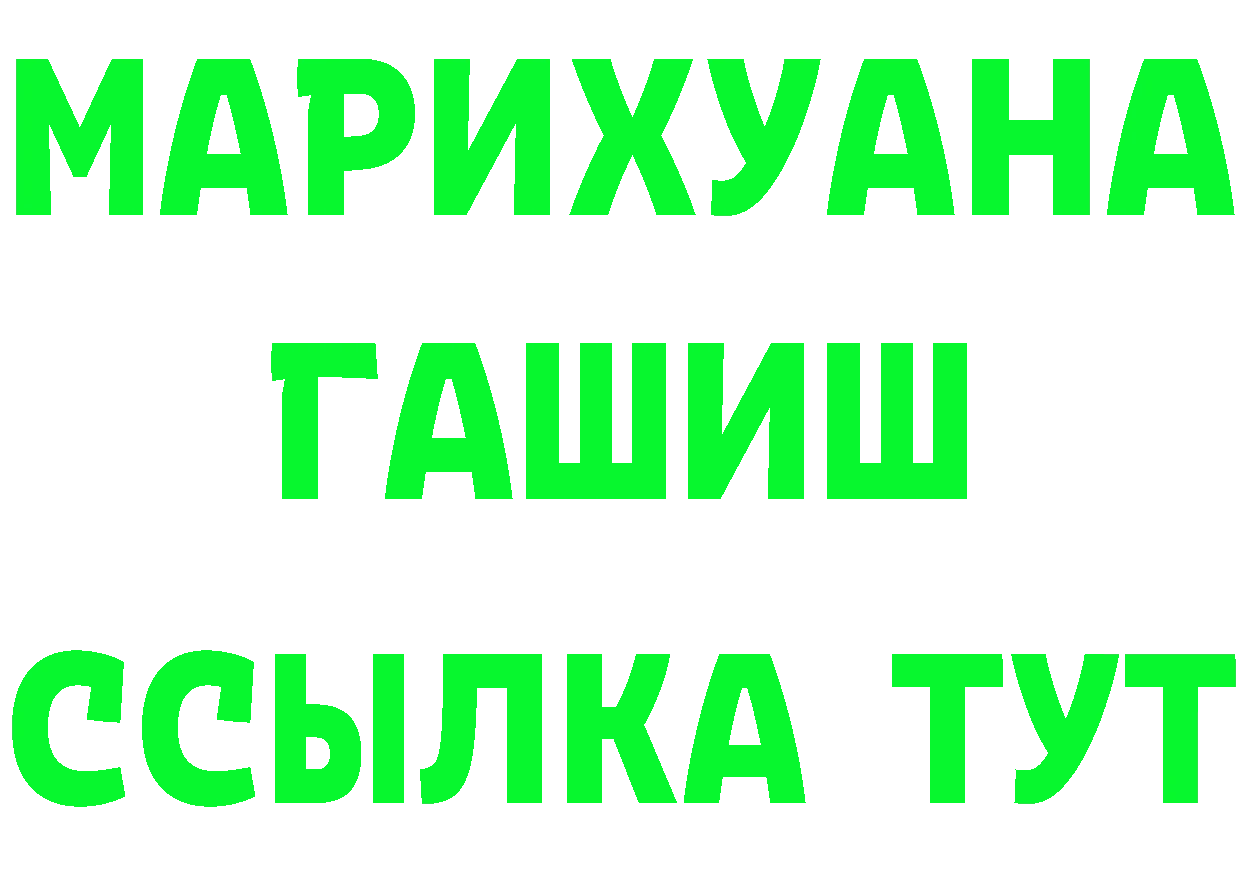 МАРИХУАНА
ГАШИШ
ССЫЛКА ТУТ